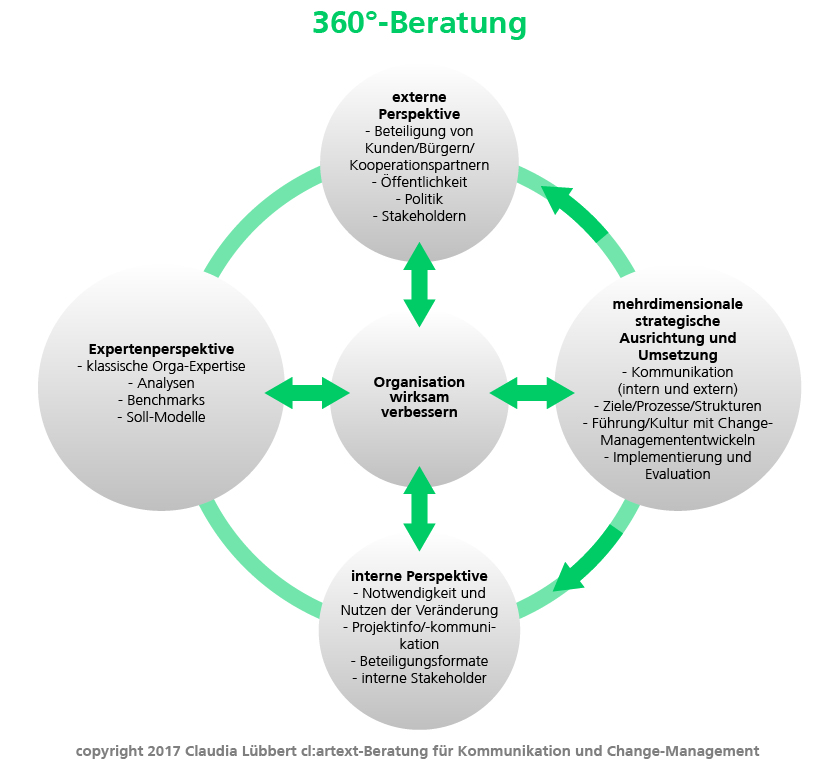 360°-Beratung

externe Perspektive
- Beteiligung von Kunden/Bürgern/ Kooperationspartnern
- Öffentlichkeit
- Politik
- Stakeholdern

Expertenperspektive
- klassische Orga-Expertise
- Analysen
- Benchmarks
- Soll-Modelle

Organisation wirksam verbessern

mehrdimensionale strategische Ausrichtung und Umsetzung
- Kommunikation (intern und extern)
- Ziele/Prozesse/Strukturen
- Führung/Kultur mit Change-Managemententwickeln
- Implementierung und Evaluation

interne Perspektive
- Notwendigkeit und Nutzen der Veränderung
- Projektinfo/-kommunikation
- Beteiligungsformate
- interne Stakeholder

copyright 2017 Claudia Lübbert cl:artext-Beratung für Kommunikation und Change-Management